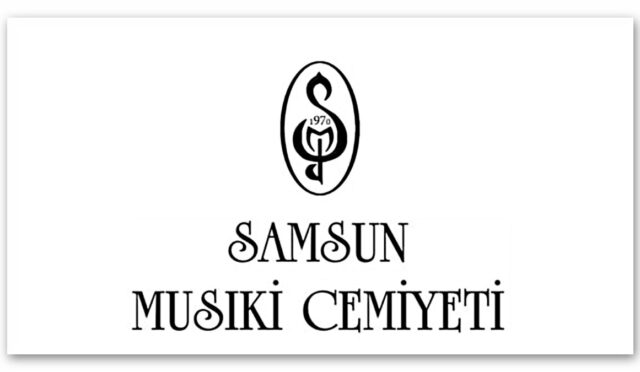 1970

SAMSUN
MUSIKİ CEMİYETİ